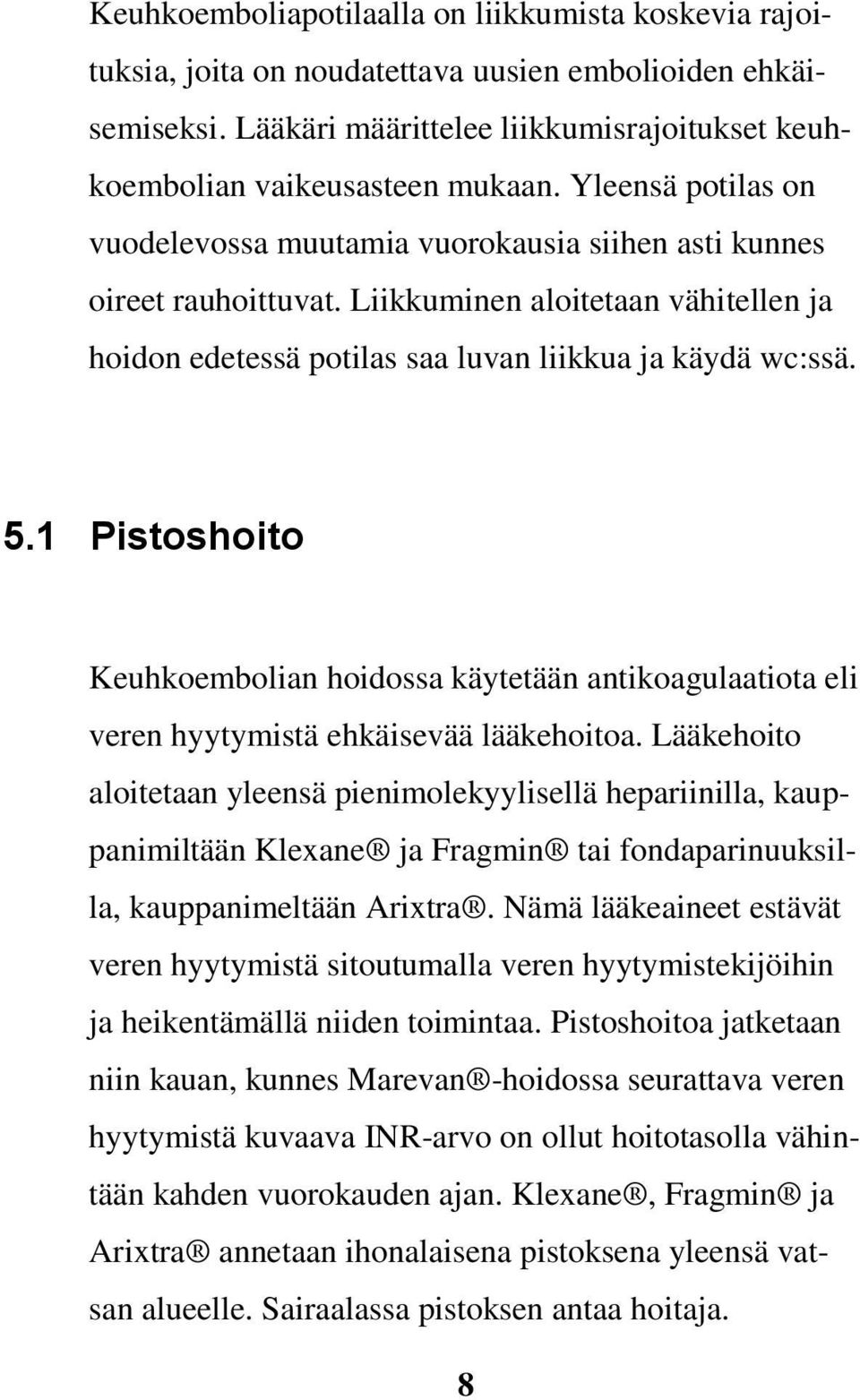 Keuhkoemboliapotilaalla on liikkumista koskevia rajoituksia, joita on noudatettava uusien embolioiden ehkäisemiseksi. Lääkäri määrittelee liikkumisrajoitukset keuhkoembolian vaikeusasteen mukaan. Yleensä potilas on vuodelevossa muutamia vuorokausia siihen asti kunnes oireet rauhoittuvat. Liikkuminen aloitetaan vähitellen ja hoidon edetessä potilas saa luvan liikkua ja käydä wc:ssä.

5.1 Pistoshoito

Keuhkoembolian hoidossa käytetään antikoagulaatiota eli veren hyytymistä ehkäisevää lääkehoitoa. Lääkehoito aloitetaan yleensä pienimolekyylisellä hepariinilla, kauppanimiltään Klexane® ja Fragmin® tai fondaparinuuksilla, kauppanimeltään Arixtra®. Nämä lääkeaineet estävät veren hyytymistä sitoutumalla veren hyytymistekijöihin ja heikentämällä niiden toimintaa. Pistoshoitoa jatketaan niin kauan, kunnes Marevan®-hoidossa seurattava veren hyytymistä kuvaava INR-arvo on ollut hoitotasolla vähintään kahden vuorokauden ajan. Klexane®, Fragmin® ja Arixtra® annetaan ihonalaisena pistoksena yleensä vatsan alueelle. Sairaalassa pistoksen antaa hoitaja.

8